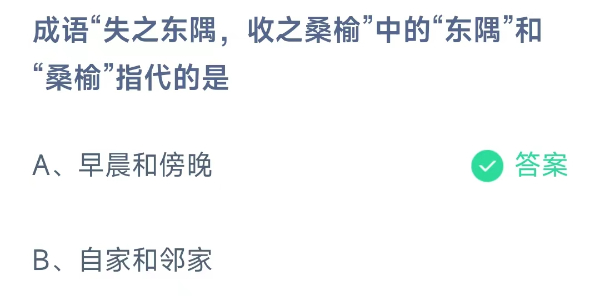 成语“失之东隅，收之桑榆”中的“东隅”和“桑榆”指代的是

A、早晨和傍晚

答案

B、自家和邻家